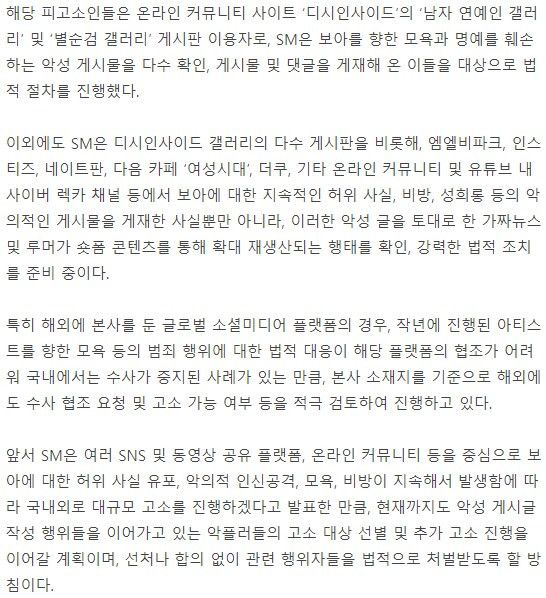 해당 피고소인들은 온라인 커뮤니티 사이트 '디시인사이드'의 '남자 연예인 갤러리' 및 '별순검 갤러리' 게시판 이용자로, SM은 보아를 향한 모욕과 명예를 훼손하는 악성 게시물을 다수 확인, 게시물 및 댓글을 게재해 온 이들을 대상으로 법적 절차를 진행했다.

이외에도 SM은 디시인사이드 갤러리의 다수 게시판을 비롯해, 엠엘비파크, 인스티즈, 네이트판, 다음 카페 '여성시대', 더쿠, 기타 온라인 커뮤니티 및 유튜브 내 사이버 렉카 채널 등에서 보아에 대한 지속적인 허위 사실, 비방, 성희롱 등의 악의적인 게시물을 게재한 사실뿐만 아니라, 이러한 악성 글을 토대로 한 가짜뉴스 및 루머가 숏폼 콘텐츠를 통해 확대 재생산되는 행태를 확인, 강력한 법적 조치를 준비 중이다.

특히 해외에 본사를 둔 글로벌 소셜미디어 플랫폼의 경우, 작년에 진행된 아티스트를 향한 모욕 등의 범죄 행위에 대한 법적 대응이 해당 플랫폼의 협조가 어려워 국내에서는 수사가 중지된 사례가 있는 만큼, 본사 소재지를 기준으로 해외에도 수사 협조 요청 및 고소 가능 여부 등을 적극 검토하여 진행하고 있다.

앞서 SM은 여러 SNS 및 동영상 공유 플랫폼, 온라인 커뮤니티 등을 중심으로 보아에 대한 허위 사실 유포, 악의적 인신공격, 모욕, 비방이 지속해서 발생함에 따라 국내외로 대규모 고소를 진행하겠다고 발표한 만큼, 현재까지도 악성 게시글 작성 행위들을 이어가고 있는 악플러들의 고소 대상 선별 및 추가 고소 진행을 이어갈 계획이며, 선처나 합의 없이 관련 행위자들을 법적으로 처벌받도록 할 방침이다.